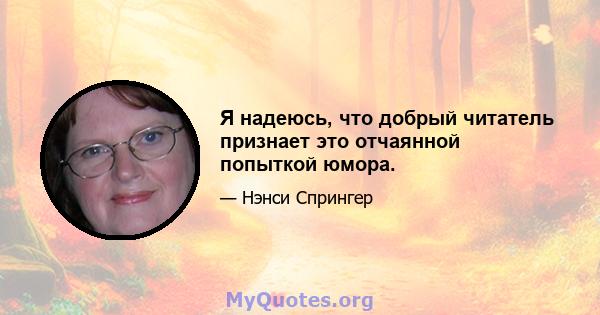 Я надеюсь, что добрый читатель признает это отчаянной попыткой юмора.

— Нэнси Спрингер

MyQuotes.org